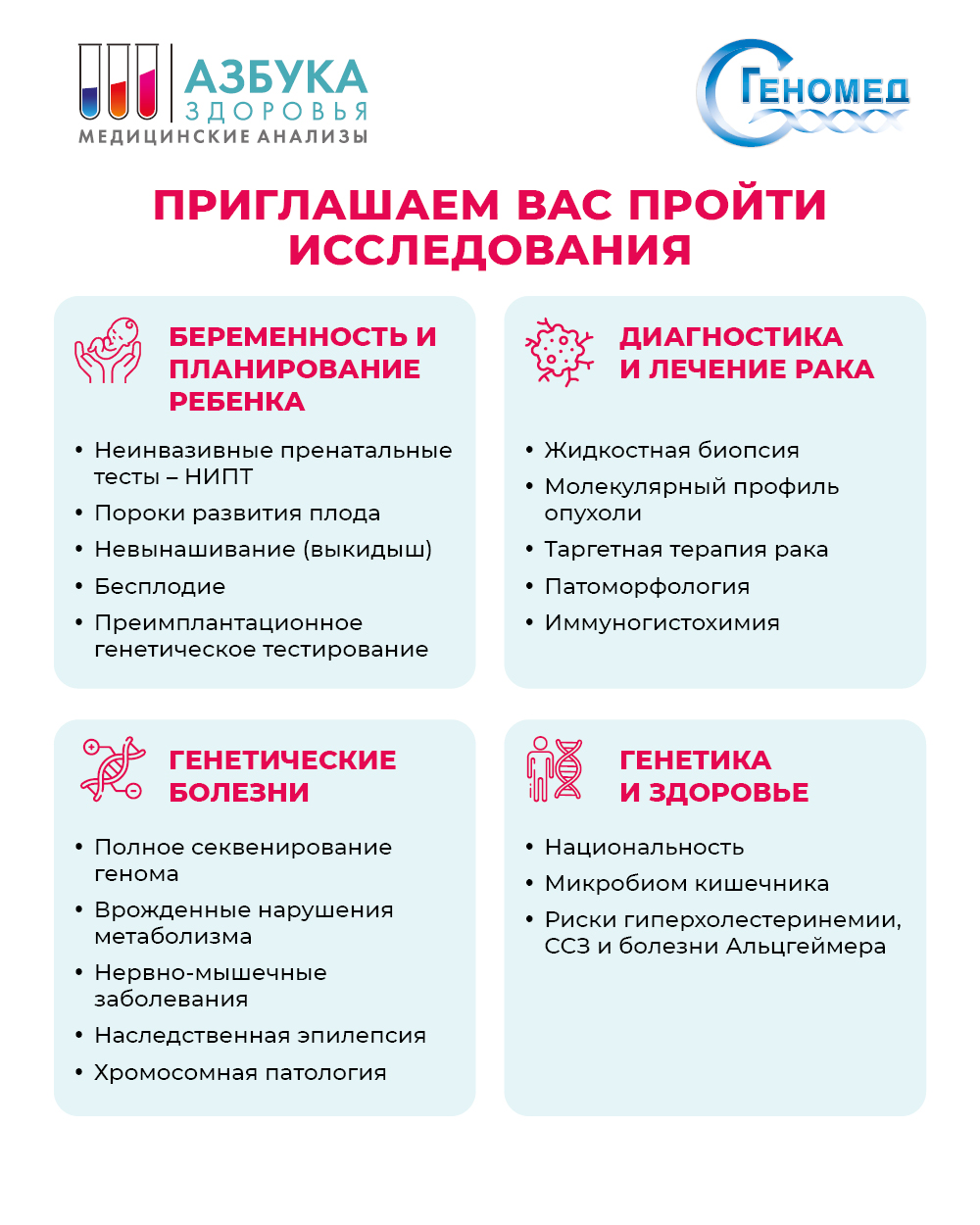 АЗБУКА
ЗДОРОВЬЯ
МЕДИЦИНСКИЕ АНАЛИЗЫ

ГЕНОМЕД

ПРИГЛАШАЕМ ВАС ПРОЙТИ ИССЛЕДОВАНИЯ

БЕРЕМЕННОСТЬ И ПЛАНИРОВАНИЕ РЕБЕНКА

• Неинвазивные пренатальные тесты – НИПТ
• Пороки развития плода
• Невынашивание (выкидыш)
• Бесплодие
• Преимплантационное генетическое тестирование

ДИАГНОСТИКА И ЛЕЧЕНИЕ РАКА

• Жидкостная биопсия
• Молекулярный профиль опухоли
• Таргетная терапия рака
• Патоморфология
• Иммуногистохимия

ГЕНЕТИЧЕСКИЕ БОЛЕЗНИ

• Полное секвенирование генома
• Врожденные нарушения метаболизма
• Нервно-мышечные заболевания
• Наследственная эпилепсия
• Хромосомная патология

ГЕНЕТИКА И ЗДОРОВЬЕ

• Национальность
• Микробиом кишечника
• Риски гиперхолестеринемии, ССЗ и болезни Альцгеймера